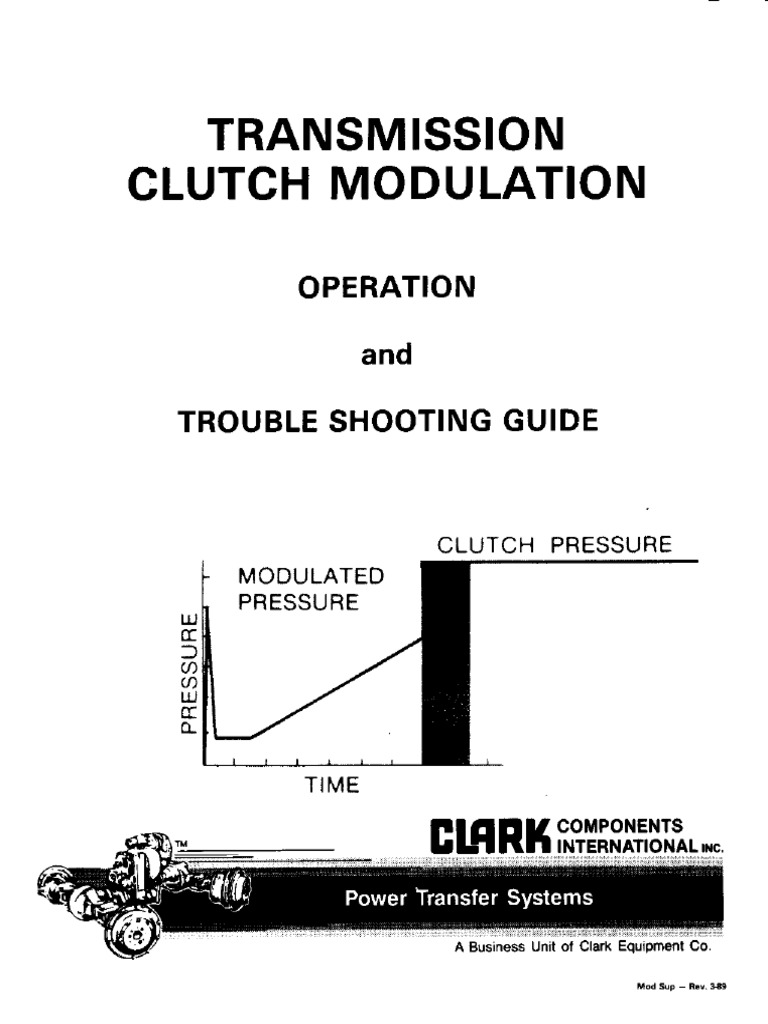 TRANSMISSION CLUTCH MODULATION

OPERATION

and

TROUBLE SHOOTING GUIDE

CLUTCH PRESSURE

MODULATED PRESSURE

PRESSURE

TIME

TM

CLARK COMPONENTS INTERNATIONAL INC.

Power Transfer Systems

A Business Unit of Clark Equipment Co.

Mod Sup – Rev. 3-89